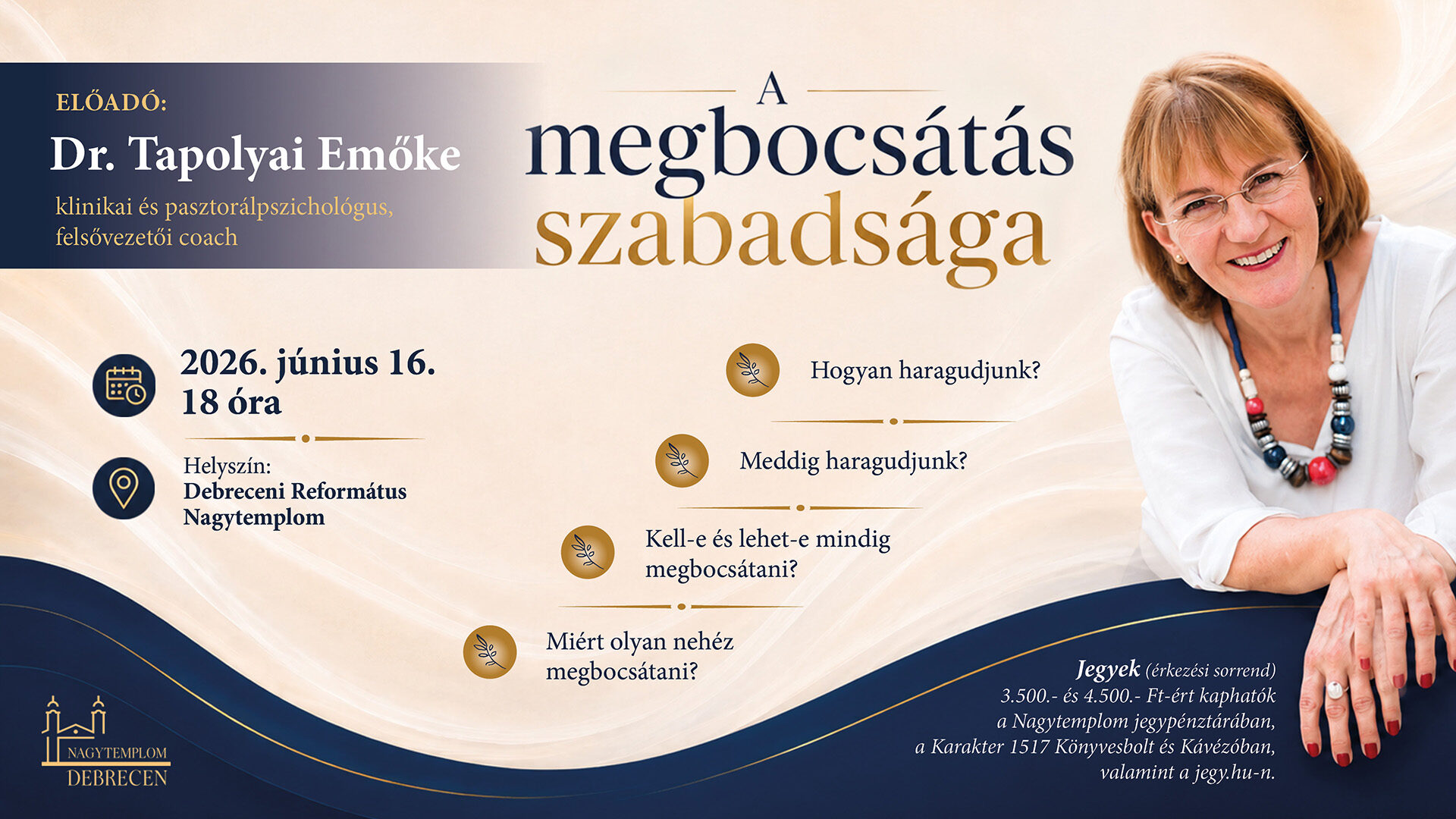 ELŐADÓ:
Dr. Tapolyai Emőke
klinikai és pasztorálpszichológus, felsővezetői coach

A
megbocsátás
szabadsága

2026. június 16.
18 óra

Helyszín:
Debreceni Református Nagytemplom

Hogyan haragudjunk?

Meddig haragudjunk?

Kell-e és lehet-e mindig megbocsátani?

Miért olyan nehéz megbocsátani?

Jegyek (érkezési sorrend)
3.500.- és 4.500.- Ft-ért kaphatók
a Nagytemplom jegypénztárában,
a Karakter 1517 Könyvesbolt és Kávézóban,
valamint a jegy.hu-n.

NAGYTEMPLOM
DEBRECEN